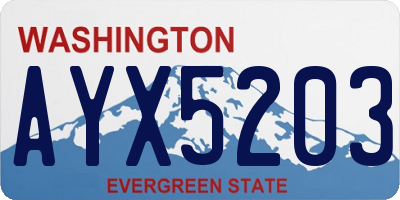 WASHINGTON

AYX5203

EVERGREEN STATE